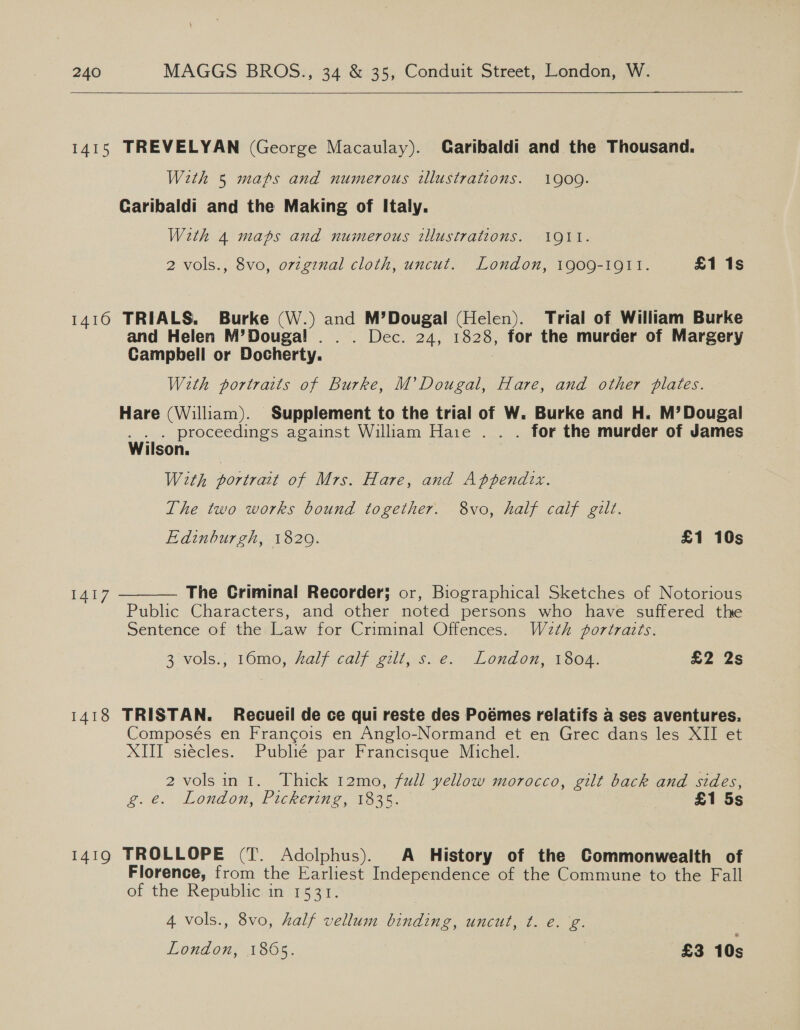 240 MAGGS BROS., 34 & 35, Conduit Street, London, W.

1415 TREVELYAN (George Macaulay). Garibaldi and the Thousand. With 5 maps and numerous illustrations. 1909.
Garibaldi and the Making of Italy.
With 4 maps and numerous illustrations. 1911.
2 vols., 8vo, original cloth, uncut. London, 1909-1911. £1 1s

1416 TRIALS. Burke (W.) and M'Dougal (Helen). Trial of William Burke and Helen M'Dougal . . . Dec. 24, 1828, for the murder of Margery Campbell or Docherty.
With portraits of Burke, M'Dougal, Hare, and other plates.
Hare (William). Supplement to the trial of W. Burke and H. M'Dougal . . . proceedings against William Hare . . . for the murder of James Wilson.
With portrait of Mrs. Hare, and Appendix.
The two works bound together. 8vo, half calf gilt. Edinburgh, 1829. £1 10s

1417 ——— The Criminal Recorder; or, Biographical Sketches of Notorious Public Characters, and other noted persons who have suffered the Sentence of the Law for Criminal Offences. With portraits.
3 vols., 16mo, half calf gilt, s. e. London, 1804. £2 2s

1418 TRISTAN. Recueil de ce qui reste des Poëmes relatifs à ses aventures. Composés en François en Anglo-Normand et en Grec dans les XII et XIII siècles. Publié par Francisque Michel.
2 vols in 1. Thick 12mo, full yellow morocco, gilt back and sides, g. e. London, Pickering, 1835. £1 5s

1419 TROLLOPE (T. Adolphus). A History of the Commonwealth of Florence, from the Earliest Independence of the Commune to the Fall of the Republic in 1531.
4 vols., 8vo, half vellum binding, uncut, t. e. g. London, 1865. £3 10s